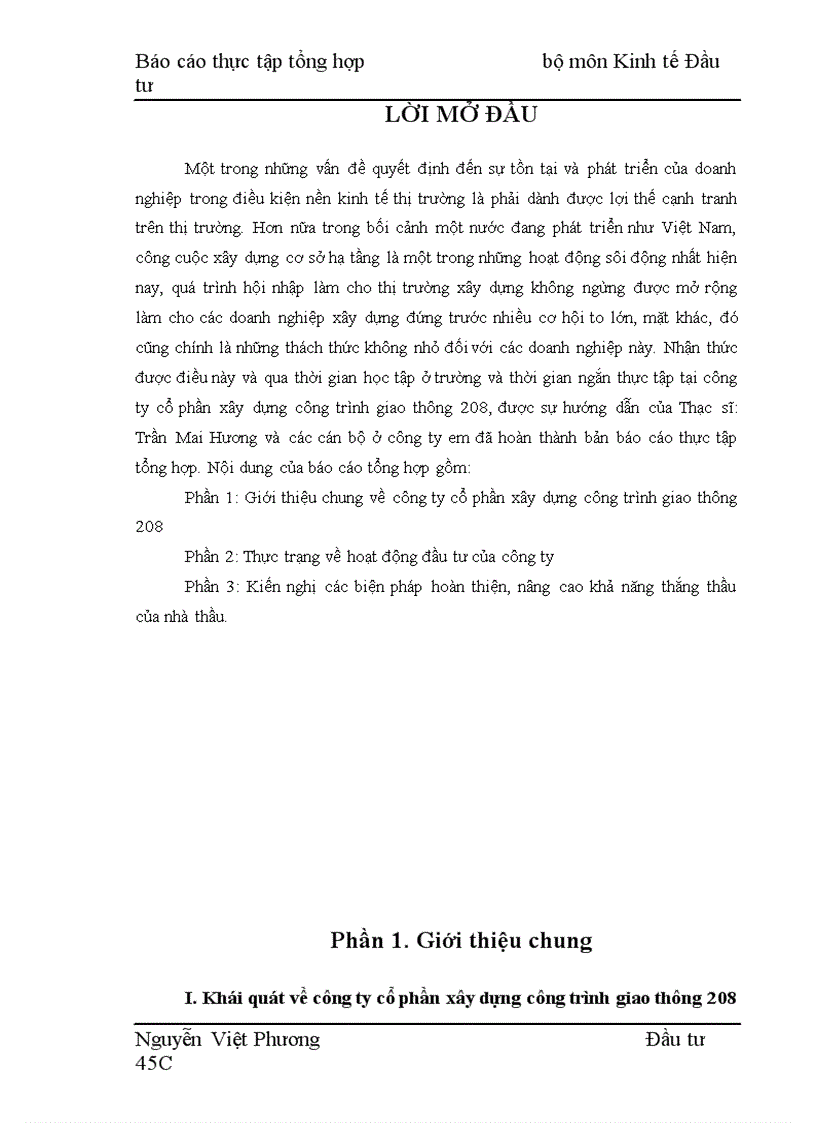 Báo cáo thực tập tổng hợp bộ môn Kinh tế Đầu tư

LỜI MỞ ĐẦU

Một trong những vấn đề quyết định đến sự tồn tại và phát triển của doanh nghiệp trong điều kiện nền kinh tế thị trường là phải dành được lợi thế cạnh tranh trên thị trường. Hơn nữa trong bối cảnh một nước đang phát triển như Việt Nam, công cuộc xây dựng cơ sở hạ tầng là một trong những hoạt động sôi động nhất hiện nay, quá trình hội nhập làm cho thị trường xây dựng không ngừng được mở rộng làm cho các doanh nghiệp xây dựng đứng trước nhiều cơ hội to lớn, mặt khác, đó cũng chính là những thách thức không nhỏ đối với các doanh nghiệp này. Nhận thức được điều này và qua thời gian học tập ở trường và thời gian ngắn thực tập tại công ty cổ phần xây dựng công trình giao thông 208, được sự hướng dẫn của Thạc sĩ: Trần Mai Hương và các cán bộ ở công ty em đã hoàn thành bản báo cáo thực tập tổng hợp. Nội dung của báo cáo tổng hợp gồm:

Phần 1: Giới thiệu chung về công ty cổ phần xây dựng công trình giao thông 208

Phần 2: Thực trạng về hoạt động đầu tư của công ty

Phần 3: Kiến nghị các biện pháp hoàn thiện, nâng cao khả năng thắng thầu của nhà thầu.

Phần 1. Giới thiệu chung

I. Khái quát về công ty cổ phần xây dựng công trình giao thông 208

Nguyễn Việt Phương Đầu tư 45C